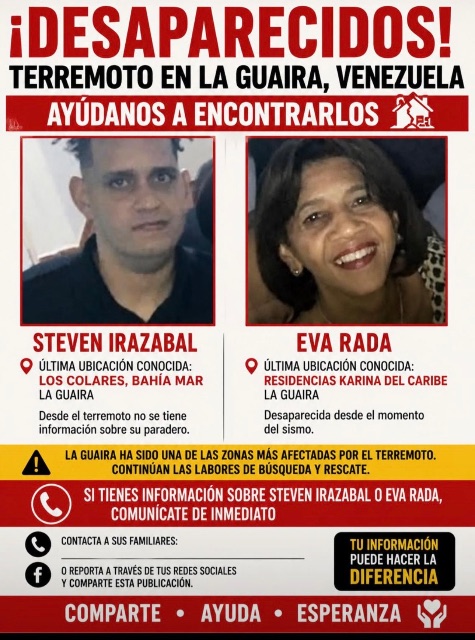 ¡DESAPARECIDOS!
TERREMOTO EN LA GUAIRA, VENEZUELA
AYÚDANOS A ENCONTRARLOS

STEVEN IRAZABAL
ÚLTIMA UBICACIÓN CONOCIDA:
LOS COLARES, BAHÍA MAR
LA GUAIRA
Desde el terremoto no se tiene información sobre su paradero.

EVA RADA
ÚLTIMA UBICACIÓN CONOCIDA:
RESIDENCIAS KARINA DEL CARIBE
LA GUAIRA
Desaparecida desde el momento del sismo.

LA GUAIRA HA SIDO UNA DE LAS ZONAS MÁS AFECTADAS POR EL TERREMOTO.
CONTINÚAN LAS LABORES DE BÚSQUEDA Y RESCATE.

SI TIENES INFORMACIÓN SOBRE STEVEN IRAZABAL O EVA RADA, COMUNÍCATE DE INMEDIATO

CONTACTA A SUS FAMILIARES:

O REPORTA A TRAVÉS DE TUS REDES SOCIALES Y COMPARTE ESTA PUBLICACIÓN.

TU INFORMACIÓN PUEDE HACER LA DIFERENCIA

COMPARTE • AYUDA • ESPERANZA